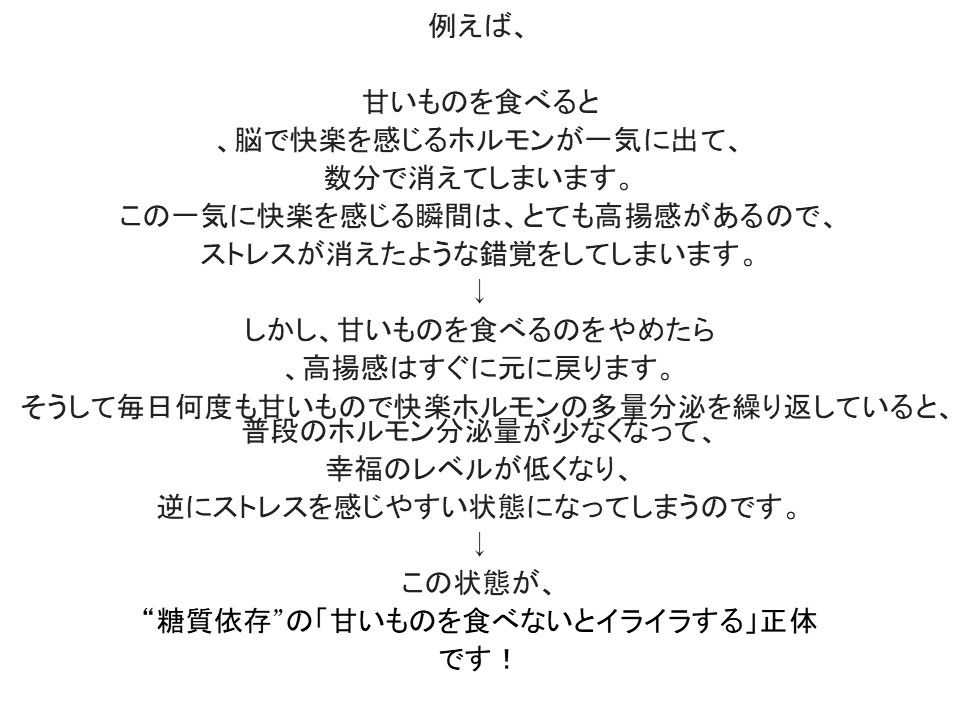 例えば、

甘いものを食べると
、脳で快楽を感じるホルモンが一気に出て、
数分で消えてしまいます。
この一気に快楽を感じる瞬間は、とても高揚感があるので、
ストレスが消えたような錯覚をしてしまいます。
↓
しかし、甘いものを食べるのをやめたら
、高揚感はすぐに元に戻ります。
そうして毎日何度も甘いもので快楽ホルモンの多量分泌を繰り返していると、
普段のホルモン分泌量が少なくなって、
幸福のレベルが低くなり、
逆にストレスを感じやすい状態になってしまうのです。
↓
この状態が、
“糖質依存”の「甘いものを食べないとイライラする」正体
です！